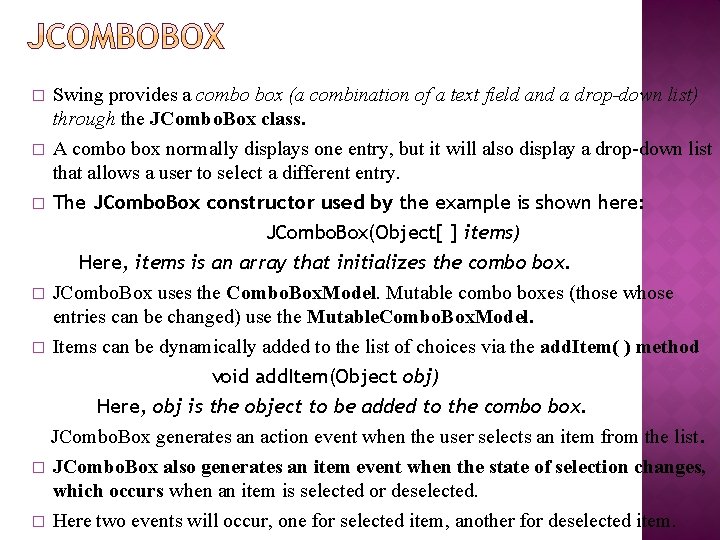 JCOMBOBOX

□ Swing provides a combo box (a combination of a text field and a drop-down list) through the JComboBox class.

□ A combo box normally displays one entry, but it will also display a drop-down list that allows a user to select a different entry.

□ The JComboBox constructor used by the example is shown here:

JComboBox(Object[ ] items)

Here, items is an array that initializes the combo box.

□ JComboBox uses the ComboBoxModel. Mutable combo boxes (those whose entries can be changed) use the MutableComboBoxModel.

□ Items can be dynamically added to the list of choices via the addItem( ) method

void addItem(Object obj)

Here, obj is the object to be added to the combo box.

JComboBox generates an action event when the user selects an item from the list.

□ JComboBox also generates an item event when the state of selection changes, which occurs when an item is selected or deselected.

□ Here two events will occur, one for selected item, another for deselected item.